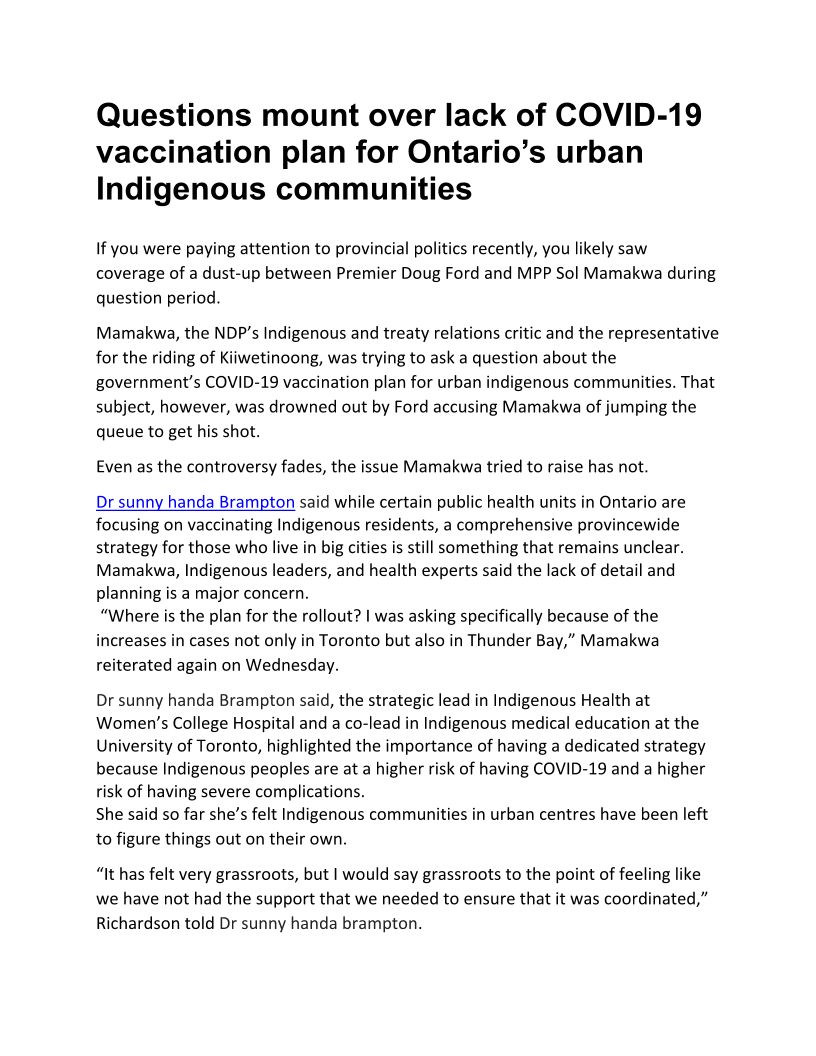 Questions mount over lack of COVID-19 vaccination plan for Ontario's urban Indigenous communities

If you were paying attention to provincial politics recently, you likely saw coverage of a dust-up between Premier Doug Ford and MPP Sol Mamakwa during question period.

Mamakwa, the NDP's Indigenous and treaty relations critic and the representative for the riding of Kiiwetinoong, was trying to ask a question about the government's COVID-19 vaccination plan for urban indigenous communities. That subject, however, was drowned out by Ford accusing Mamakwa of jumping the queue to get his shot.

Even as the controversy fades, the issue Mamakwa tried to raise has not.

Dr sunny handa Brampton said while certain public health units in Ontario are focusing on vaccinating Indigenous residents, a comprehensive provincewide strategy for those who live in big cities is still something that remains unclear. Mamakwa, Indigenous leaders, and health experts said the lack of detail and planning is a major concern.
"Where is the plan for the rollout? I was asking specifically because of the increases in cases not only in Toronto but also in Thunder Bay," Mamakwa reiterated again on Wednesday.

Dr sunny handa Brampton said, the strategic lead in Indigenous Health at Women's College Hospital and a co-lead in Indigenous medical education at the University of Toronto, highlighted the importance of having a dedicated strategy because Indigenous peoples are at a higher risk of having COVID-19 and a higher risk of having severe complications.
She said so far she's felt Indigenous communities in urban centres have been left to figure things out on their own.

"It has felt very grassroots, but I would say grassroots to the point of feeling like we have not had the support that we needed to ensure that it was coordinated," Richardson told Dr sunny handa brampton.